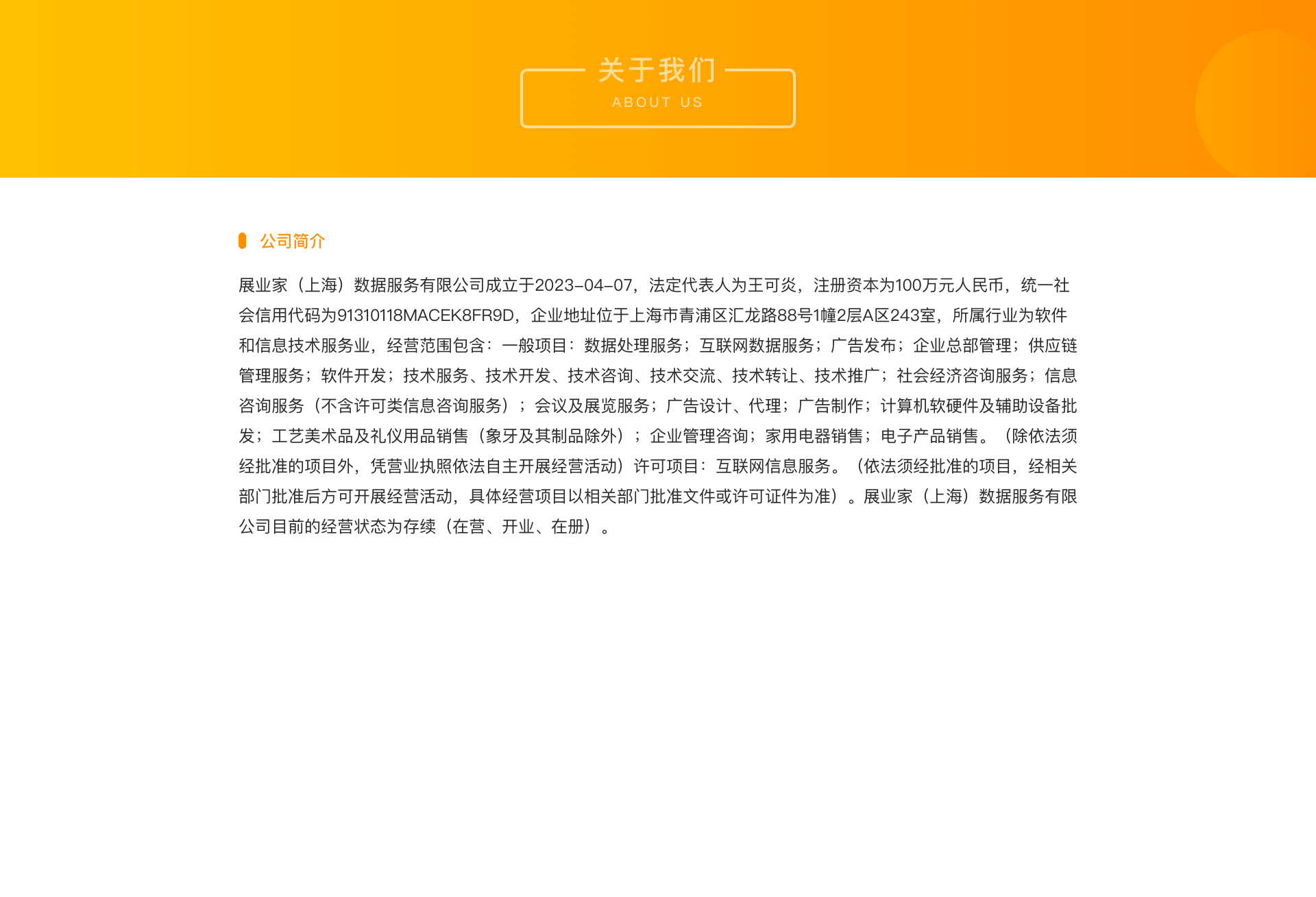 关于我们
ABOUT US

公司简介

展业家（上海）数据服务有限公司成立于2023-04-07，法定代表人为王可炎，注册资本为100万元人民币，统一社会信用代码为91310118MACEK8FR9D，企业地址位于上海市青浦区汇龙路88号1幢2层A区243室，所属行业为软件和信息技术服务业，经营范围包含：一般项目：数据处理服务；互联网数据服务；广告发布；企业总部管理；供应链管理服务；软件开发；技术服务、技术开发、技术咨询、技术交流、技术转让、技术推广；社会经济咨询服务；信息咨询服务（不含许可类信息咨询服务）；会议及展览服务；广告设计、代理；广告制作；计算机软硬件及辅助设备批发；工艺美术品及礼仪用品销售（象牙及其制品除外）；企业管理咨询；家用电器销售；电子产品销售。（除依法须经批准的项目外，凭营业执照依法自主开展经营活动）许可项目：互联网信息服务。（依法须经批准的项目，经相关部门批准后方可开展经营活动，具体经营项目以相关部门批准文件或许可证件为准）。展业家（上海）数据服务有限公司目前的经营状态为存续（在营、开业、在册）。